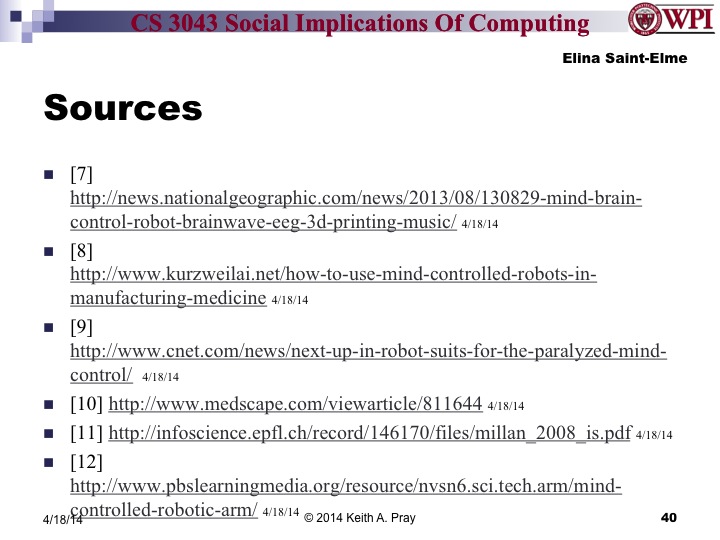 CS 3043 Social Implications Of Computing

WPI

Elina Saint-Elme

Sources

[7] http://news.nationalgeographic.com/news/2013/08/130829-mind-brain-control-robot-brainwave-eeg-3d-printing-music/ 4/18/14

[8] http://www.kurzweilai.net/how-to-use-mind-controlled-robots-in-manufacturing-medicine 4/18/14

[9] http://www.cnet.com/news/next-up-in-robot-suits-for-the-paralyzed-mind-control/ 4/18/14

[10] http://www.medscape.com/viewarticle/811644 4/18/14

[11] http://infoscience.epfl.ch/record/146170/files/millan_2008_is.pdf 4/18/14

[12] http://www.pbslearningmedia.org/resource/nvsn6.sci.tech.arm/mind-controlled-robotic-arm/ 4/18/14

4/18/14 © 2014 Keith A. Pray 40